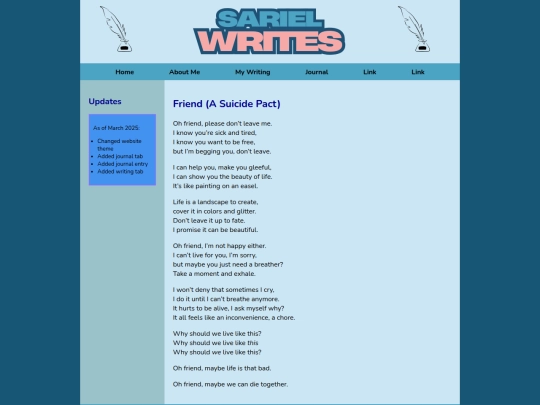 SARIEL
WRITES

Home About Me My Writing Journal Link Link

Updates

As of March 2025:

- Changed website theme
- Added journal tab
- Added journal entry
- Added writing tab

Friend (A Suicide Pact)

Oh friend, please don't leave me.
I know you're sick and tired,
I know you want to be free,
but I'm begging you, don't leave.

I can help you, make you gleeful,
I can show you the beauty of life.
It's like painting on an easel.

Life is a landscape to create,
cover it in colors and glitter.
Don't leave it up to fate.
I promise it can be beautiful.

Oh friend, I'm not happy either.
I can't live for you, I'm sorry,
but maybe you just need a breather?
Take a moment and exhale.

I won't deny that sometimes I cry,
I do it until I can't breathe anymore.
It hurts to be alive, I ask myself why?
It all feels like an inconvenience, a chore.

Why should we live like this?
Why should we live like this
Why should we live like this?

Oh friend, maybe life is that bad.

Oh friend, maybe we can die together.